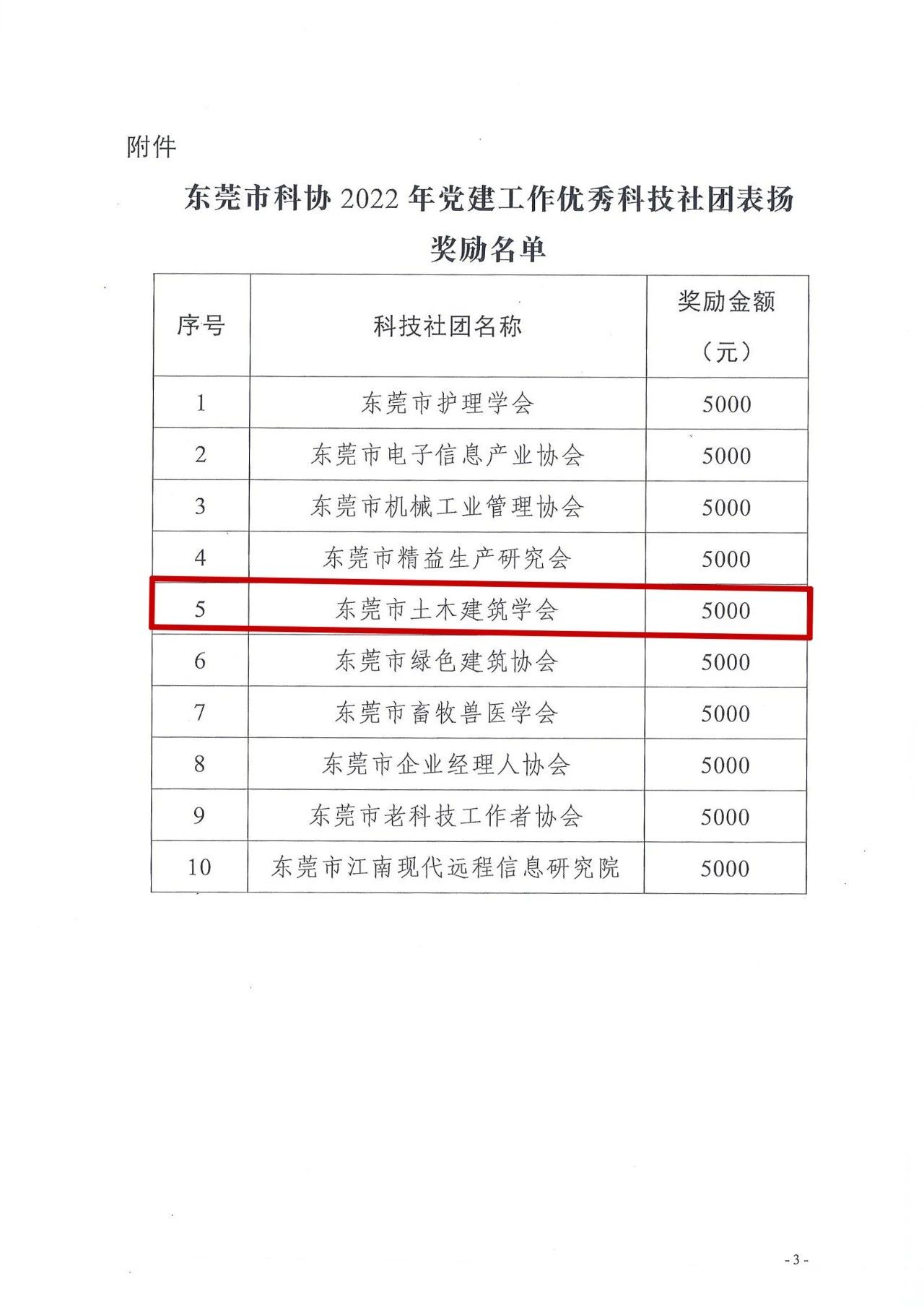 附件

东莞市科协 2022 年党建工作优秀科技社团表扬奖励名单

| 序号 | 科技社团名称 | 奖励金额（元） |
|---|---|---|
| 1 | 东莞市护理学会 | 5000 |
| 2 | 东莞市电子信息产业协会 | 5000 |
| 3 | 东莞市机械工业管理协会 | 5000 |
| 4 | 东莞市精益生产研究会 | 5000 |
| 5 | 东莞市土木建筑学会 | 5000 |
| 6 | 东莞市绿色建筑协会 | 5000 |
| 7 | 东莞市畜牧兽医学会 | 5000 |
| 8 | 东莞市企业经理人协会 | 5000 |
| 9 | 东莞市老科技工作者协会 | 5000 |
| 10 | 东莞市江南现代远程信息研究院 | 5000 |

- 3 -